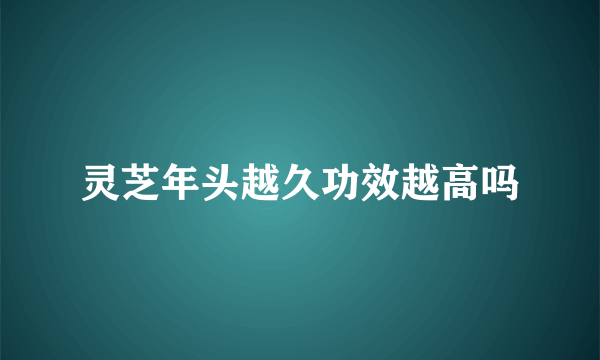 灵芝年头越久功效越高吗